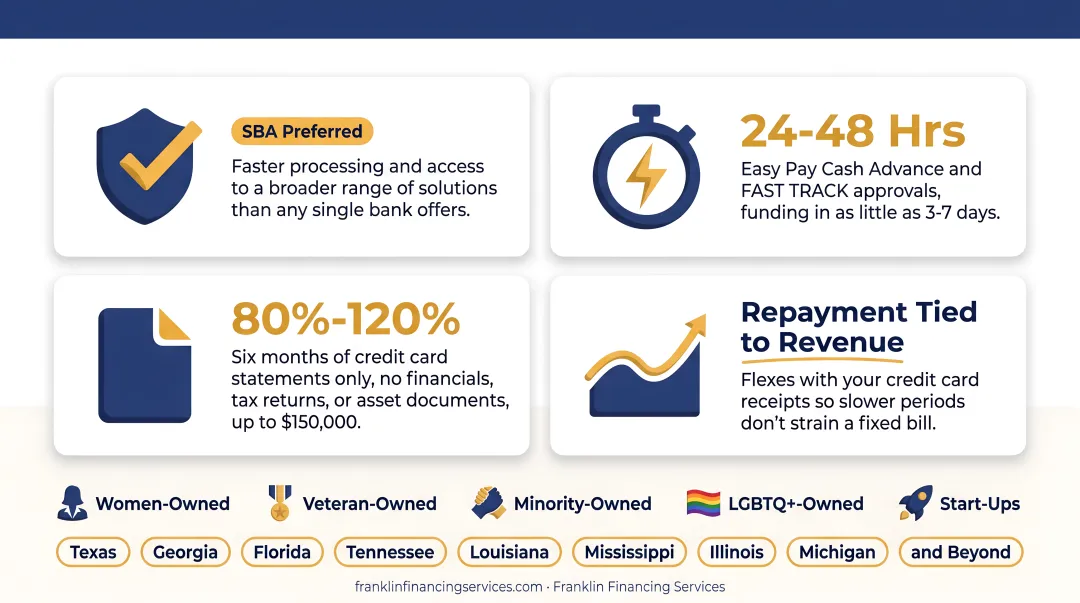 SBA Preferred

Faster processing and access to a broader range of solutions than any single bank offers.

24-48 Hrs

Easy Pay Cash Advance and FAST TRACK approvals, funding in as little as 3-7 days.

80%-120%

Six months of credit card statements only, no financials, tax returns, or asset documents, up to $150,000.

Repayment Tied to Revenue

Flexes with your credit card receipts so slower periods don't strain a fixed bill.

Women-Owned Veteran-Owned Minority-Owned LGBTQ+-Owned Start-Ups

Texas Georgia Florida Tennessee Louisiana Mississippi Illinois Michigan and Beyond

franklinfinancingservices.com · Franklin Financing Services